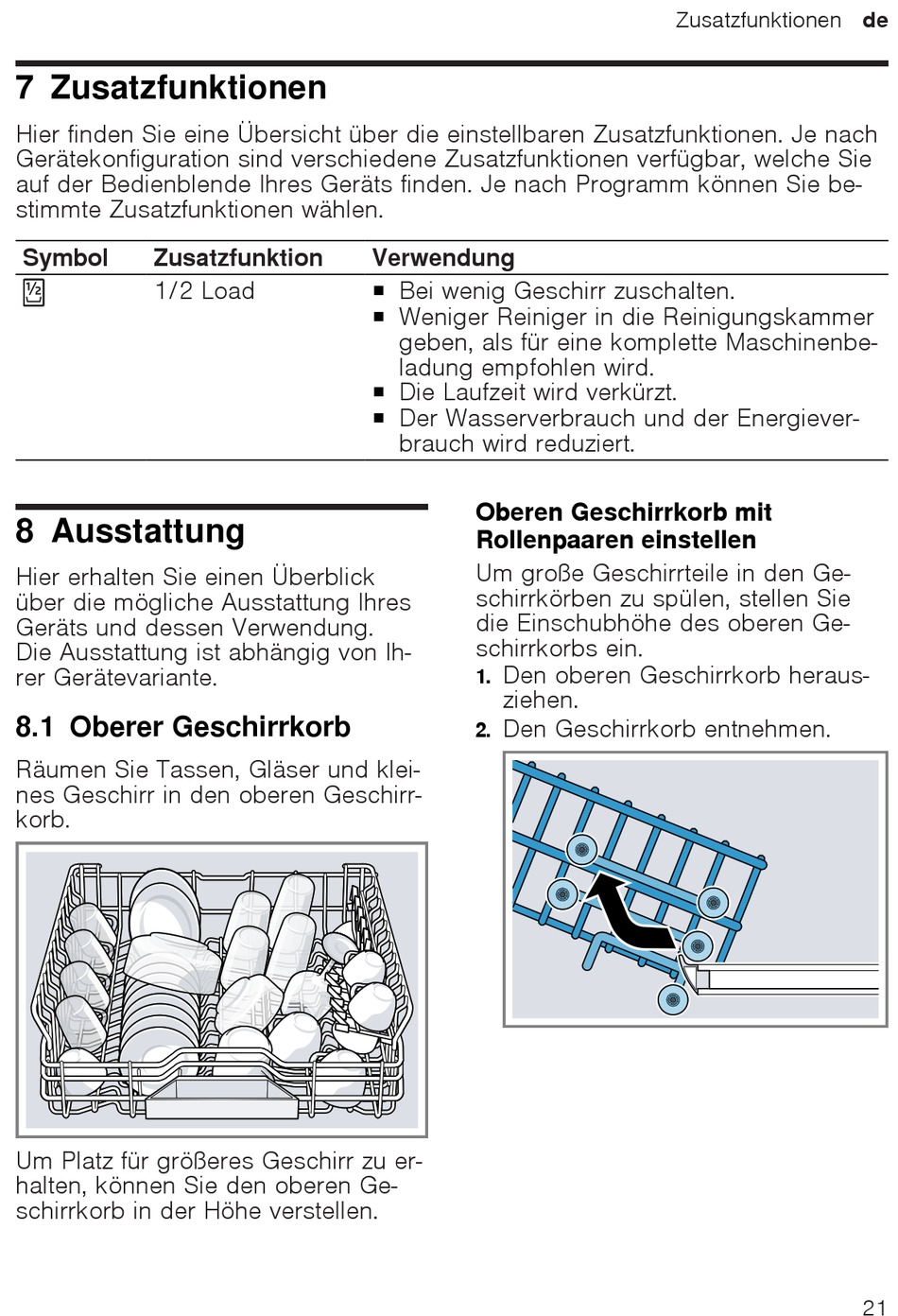 Zusatzfunktionen de

7 Zusatzfunktionen

Hier finden Sie eine Übersicht über die einstellbaren Zusatzfunktionen. Je nach Gerätekonfiguration sind verschiedene Zusatzfunktionen verfügbar, welche Sie auf der Bedienblende Ihres Geräts finden. Je nach Programm können Sie bestimmte Zusatzfunktionen wählen.

| Symbol | Zusatzfunktion | Verwendung |
|---|---|---|
| ½ | 1/2 Load | ■ Bei wenig Geschirr zuschalten. ■ Weniger Reiniger in die Reinigungskammer geben, als für eine komplette Maschinenbeladung empfohlen wird. ■ Die Laufzeit wird verkürzt. ■ Der Wasserverbrauch und der Energieverbrauch wird reduziert. |

8 Ausstattung

Hier erhalten Sie einen Überblick über die mögliche Ausstattung Ihres Geräts und dessen Verwendung. Die Ausstattung ist abhängig von Ihrer Gerätevariante.

8.1 Oberer Geschirrkorb

Räumen Sie Tassen, Gläser und kleines Geschirr in den oberen Geschirrkorb.

Um Platz für größeres Geschirr zu erhalten, können Sie den oberen Geschirrkorb in der Höhe verstellen.

Oberen Geschirrkorb mit Rollenpaaren einstellen

Um große Geschirrteile in den Geschirrkörben zu spülen, stellen Sie die Einschubhöhe des oberen Geschirrkorbs ein.

1. Den oberen Geschirrkorb herausziehen.
2. Den Geschirrkorb entnehmen.

21